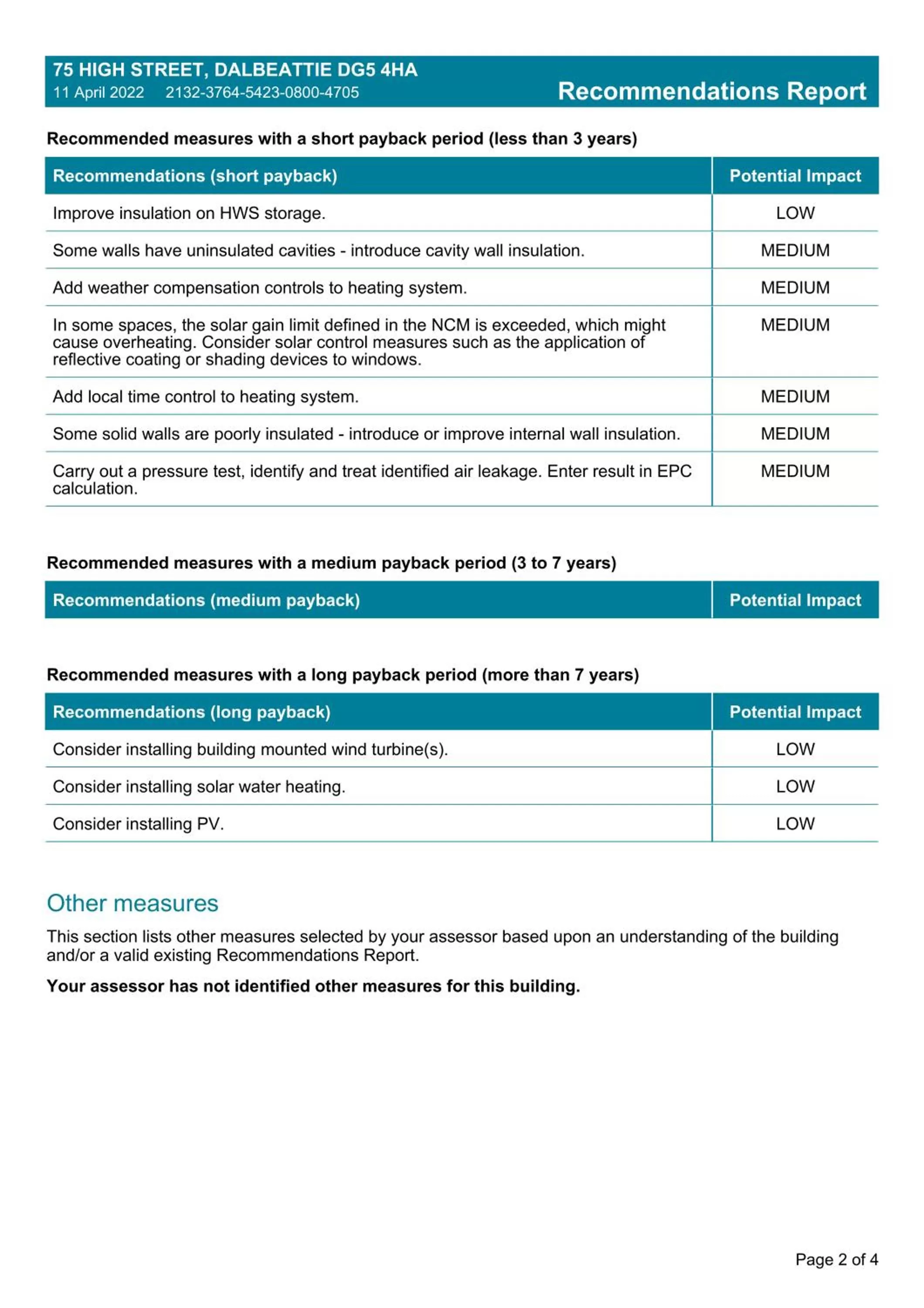 75 HIGH STREET, DALBEATTIE DG5 4HA
11 April 2022 2132-3764-5423-0800-4705

Recommendations Report

Recommended measures with a short payback period (less than 3 years)

| Recommendations (short payback) | Potential Impact |
|---|---|
| Improve insulation on HWS storage. | LOW |
| Some walls have uninsulated cavities - introduce cavity wall insulation. | MEDIUM |
| Add weather compensation controls to heating system. | MEDIUM |
| In some spaces, the solar gain limit defined in the NCM is exceeded, which might cause overheating. Consider solar control measures such as the application of reflective coating or shading devices to windows. | MEDIUM |
| Add local time control to heating system. | MEDIUM |
| Some solid walls are poorly insulated - introduce or improve internal wall insulation. | MEDIUM |
| Carry out a pressure test, identify and treat identified air leakage. Enter result in EPC calculation. | MEDIUM |

Recommended measures with a medium payback period (3 to 7 years)

| Recommendations (medium payback) | Potential Impact |
|---|---|

Recommended measures with a long payback period (more than 7 years)

| Recommendations (long payback) | Potential Impact |
|---|---|
| Consider installing building mounted wind turbine(s). | LOW |
| Consider installing solar water heating. | LOW |
| Consider installing PV. | LOW |

Other measures

This section lists other measures selected by your assessor based upon an understanding of the building and/or a valid existing Recommendations Report.

Your assessor has not identified other measures for this building.

Page 2 of 4